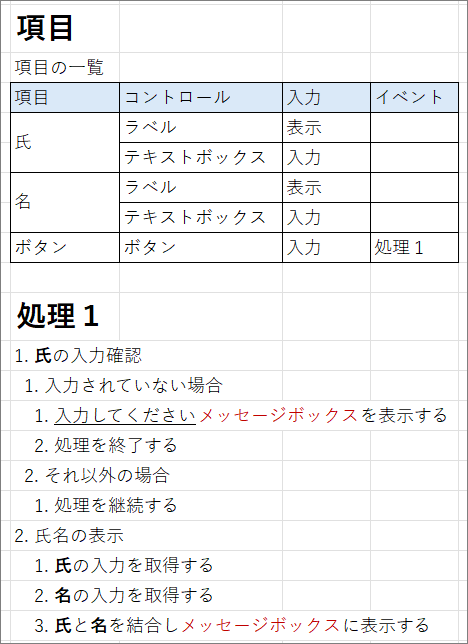 項目

項目の一覧

| 項目 | コントロール | 入力 | イベント |
|---|---|---|---|
| 氏 | ラベル | 表示 | |
| | テキストボックス | 入力 | |
| 名 | ラベル | 表示 | |
| | テキストボックス | 入力 | |
| ボタン | ボタン | 入力 | 処理 1 |

処理 1

1. 氏の入力確認
1. 入力されていない場合
1. 入力してくださいメッセージボックスを表示する
2. 処理を終了する
2. それ以外の場合
1. 処理を継続する
2. 氏名の表示
1. 氏の入力を取得する
2. 名の入力を取得する
3. 氏と名を結合しメッセージボックスに表示する